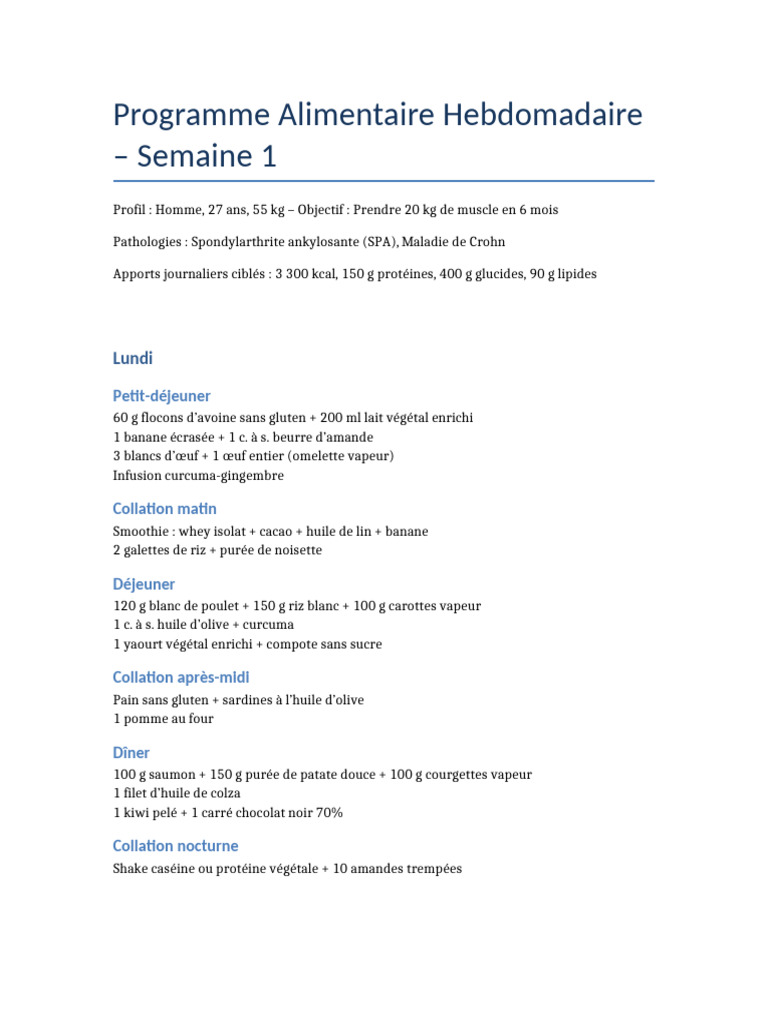 Programme Alimentaire Hebdomadaire – Semaine 1

Profil : Homme, 27 ans, 55 kg – Objectif : Prendre 20 kg de muscle en 6 mois

Pathologies : Spondylarthrite ankylosante (SPA), Maladie de Crohn

Apports journaliers ciblés : 3 300 kcal, 150 g protéines, 400 g glucides, 90 g lipides

Lundi

Petit-déjeuner

60 g flocons d'avoine sans gluten + 200 ml lait végétal enrichi
1 banane écrasée + 1 c. à s. beurre d'amande
3 blancs d'œuf + 1 œuf entier (omelette vapeur)
Infusion curcuma-gingembre

Collation matin

Smoothie : whey isolat + cacao + huile de lin + banane
2 galettes de riz + purée de noisette

Déjeuner

120 g blanc de poulet + 150 g riz blanc + 100 g carottes vapeur
1 c. à s. huile d'olive + curcuma
1 yaourt végétal enrichi + compote sans sucre

Collation après-midi

Pain sans gluten + sardines à l'huile d'olive
1 pomme au four

Dîner

100 g saumon + 150 g purée de patate douce + 100 g courgettes vapeur
1 filet d'huile de colza
1 kiwi pelé + 1 carré chocolat noir 70%

Collation nocturne

Shake caséine ou protéine végétale + 10 amandes trempées